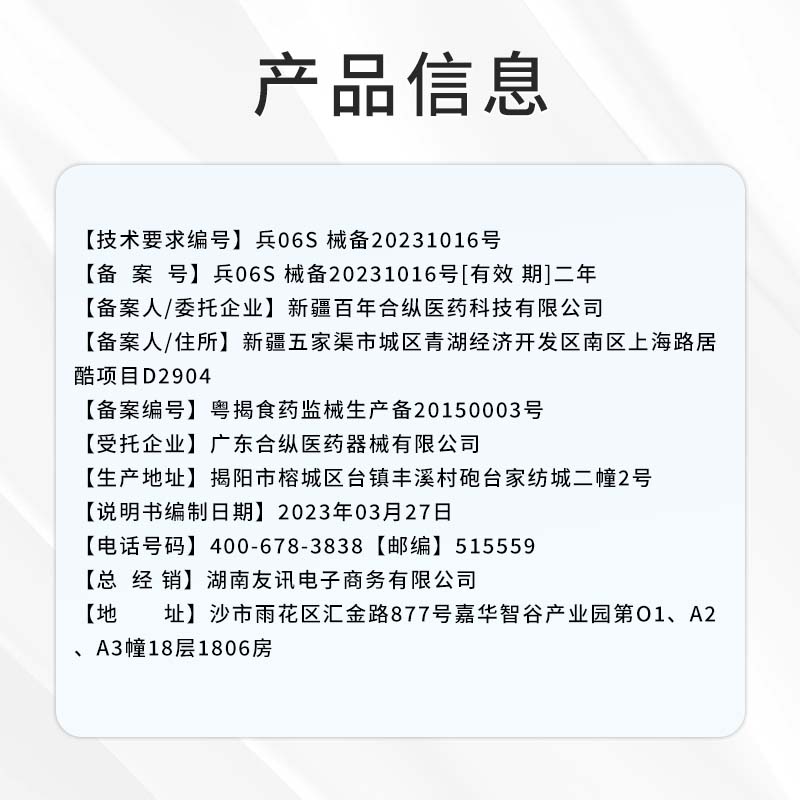 产品信息

【技术要求编号】兵06S 械备20231016号
【备 案 号】兵06S 械备20231016号[有效 期]二年
【备案人/委托企业】新疆百年合纵医药科技有限公司
【备案人/住所】新疆五家渠市城区青湖经济开发区南区上海路居酷项目D2904
【备案编号】粤揭食药监械生产备20150003号
【受托企业】广东合纵医药器械有限公司
【生产地址】揭阳市榕城区台镇丰溪村砲台家纺城二幢2号
【说明书编制日期】2023年03月27日
【电话号码】400-678-3838【邮编】515559
【总 经 销】湖南友讯电子商务有限公司
【地 址】沙市雨花区汇金路877号嘉华智谷产业园第O1、A2、A3幢18层1806房